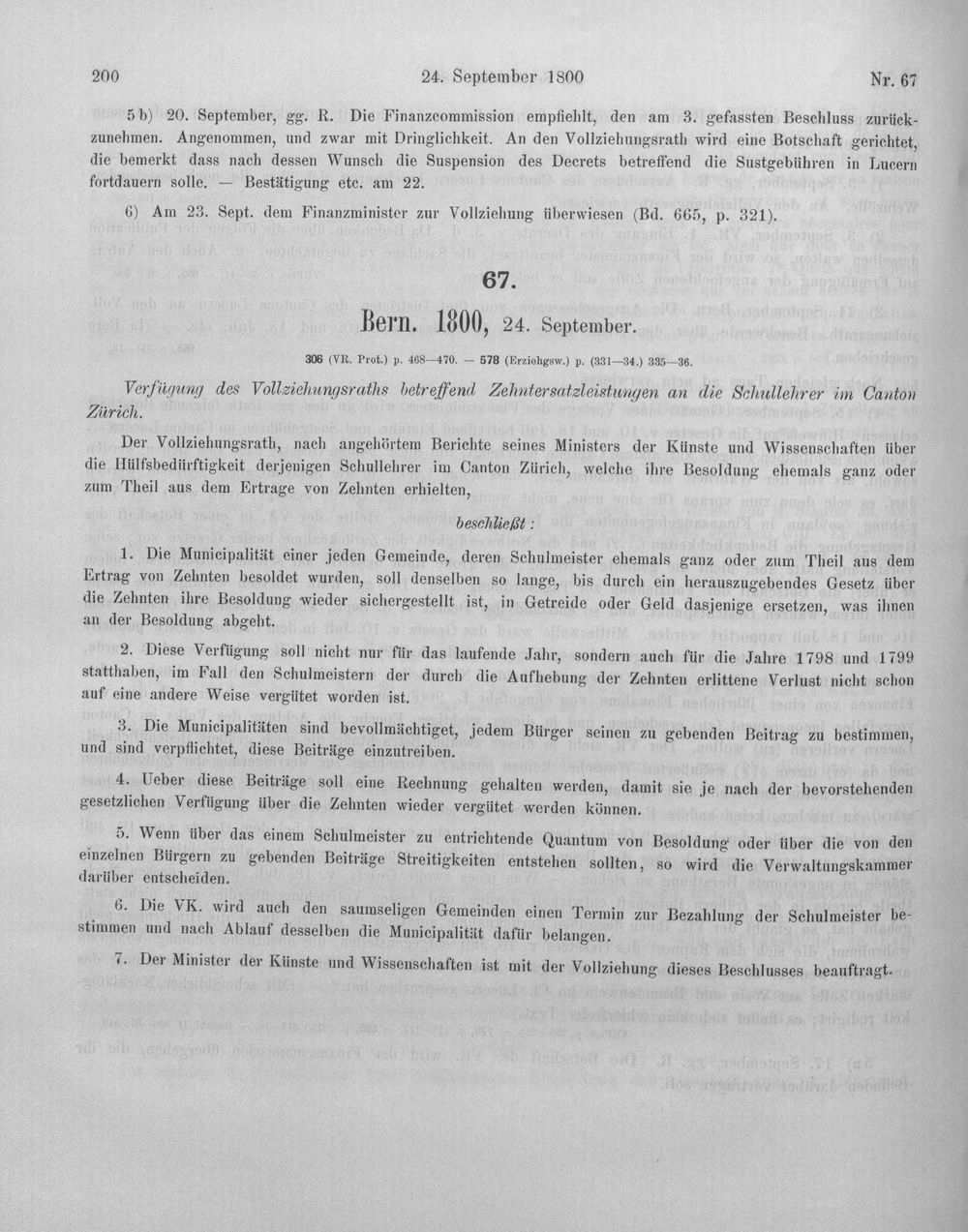 200 24. September 1800 Nr. 67

5 b) 20. September, gg. R. Die Finanzcommission empfiehlt, den am 3. gefassten Beschluss zurückzunehmen. Angenommen, und zwar mit Dringlichkeit. An den Vollziehungsrath wird eine Botschaft gerichtet, die bemerkt dass nach dessen Wunsch die Suspension des Decrets betreffend die Sustgebühren in Lucern fortdauern solle. — Bestätigung etc. am 22.

6) Am 23. Sept. dem Finanzminister zur Vollziehung überwiesen (Bd. 665, p. 321).

67.

Bern. 1800, 24. September.

306 (VR. Prot.) p. 468—470. — 578 (Erziehgsw.) p. (331—34.) 335—36.

Verfügung des Vollziehungsraths betreffend Zehntersatzleistungen an die Schullehrer im Canton Zürich.

Der Vollziehungsrath, nach angehörtem Berichte seines Ministers der Künste und Wissenschaften über die Hülfsbedürftigkeit derjenigen Schullehrer im Canton Zürich, welche ihre Besoldung ehemals ganz oder zum Theil aus dem Ertrage von Zehnten erhielten,

beschließt:

1. Die Municipalität einer jeden Gemeinde, deren Schulmeister ehemals ganz oder zum Theil aus dem Ertrag von Zehnten besoldet wurden, soll denselben so lange, bis durch ein herauszugebendes Gesetz über die Zehnten ihre Besoldung wieder sichergestellt ist, in Getreide oder Geld dasjenige ersetzen, was ihnen an der Besoldung abgeht.

2. Diese Verfügung soll nicht nur für das laufende Jahr, sondern auch für die Jahre 1798 und 1799 statthaben, im Fall den Schulmeistern der durch die Aufhebung der Zehnten erlittene Verlust nicht schon auf eine andere Weise vergütet worden ist.

3. Die Municipalitäten sind bevollmächtiget, jedem Bürger seinen zu gebenden Beitrag zu bestimmen, und sind verpflichtet, diese Beiträge einzutreiben.

4. Ueber diese Beiträge soll eine Rechnung gehalten werden, damit sie je nach der bevorstehenden gesetzlichen Verfügung über die Zehnten wieder vergütet werden können.

5. Wenn über das einem Schulmeister zu entrichtende Quantum von Besoldung oder über die von den einzelnen Bürgern zu gebenden Beiträge Streitigkeiten entstehen sollten, so wird die Verwaltungskammer darüber entscheiden.

6. Die VK. wird auch den saumseligen Gemeinden einen Termin zur Bezahlung der Schulmeister bestimmen und nach Ablauf desselben die Municipalität dafür belangen.

7. Der Minister der Künste und Wissenschaften ist mit der Vollziehung dieses Beschlusses beauftragt.